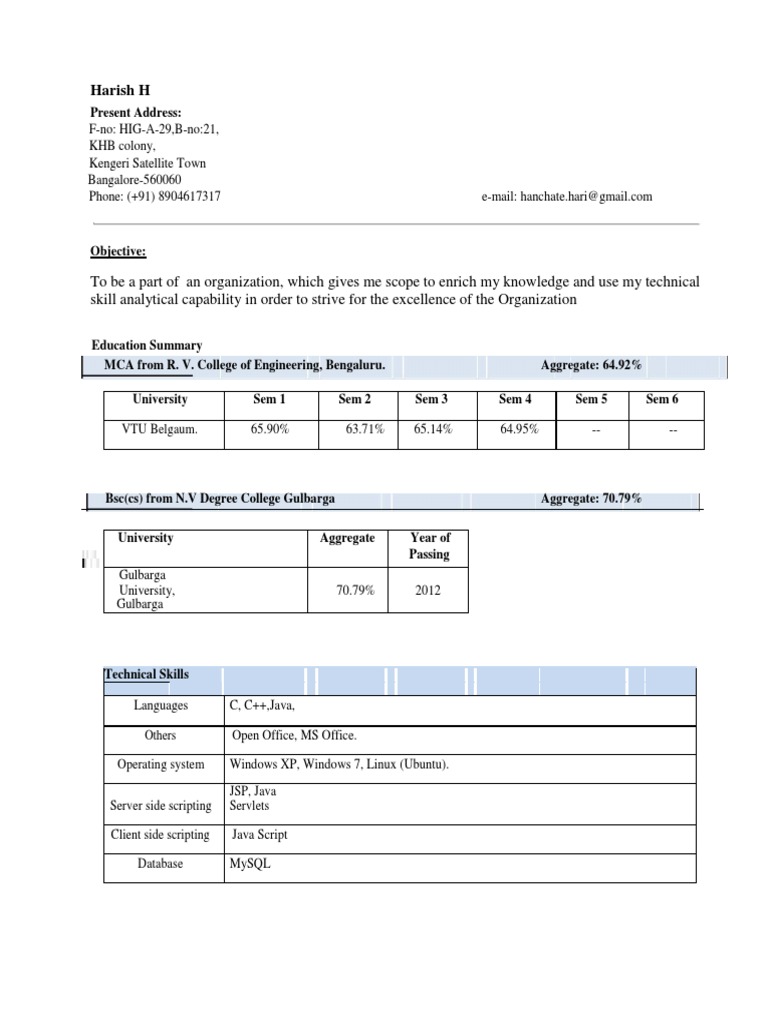 Harish H

Present Address:
F-no: HIG-A-29,B-no:21,
KHB colony,
Kengeri Satellite Town
Bangalore-560060
Phone: (+91) 8904617317

e-mail: hanchate.hari@gmail.com

Objective:

To be a part of an organization, which gives me scope to enrich my knowledge and use my technical skill analytical capability in order to strive for the excellence of the Organization

Education Summary

MCA from R. V. College of Engineering, Bengaluru.

Aggregate: 64.92%

| University | Sem 1 | Sem 2 | Sem 3 | Sem 4 | Sem 5 | Sem 6 |
|---|---|---|---|---|---|---|
| VTU Belgaum. | 65.90% | 63.71% | 65.14% | 64.95% | -- | -- |

Bsc(cs) from N.V Degree College Gulbarga

Aggregate: 70.79%

| University | Aggregate | Year of Passing |
|---|---|---|
| Gulbarga University, Gulbarga | 70.79% | 2012 |

Technical Skills

| Languages | C, C++,Java, |
|---|---|
| Others | Open Office, MS Office. |
| Operating system | Windows XP, Windows 7, Linux (Ubuntu). |
| Server side scripting | JSP, Java Servlets |
| Client side scripting | Java Script |
| Database | MySQL |